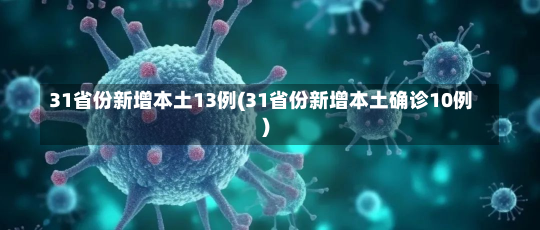 31省份新增本土13例(31省份新增本土确诊10例)